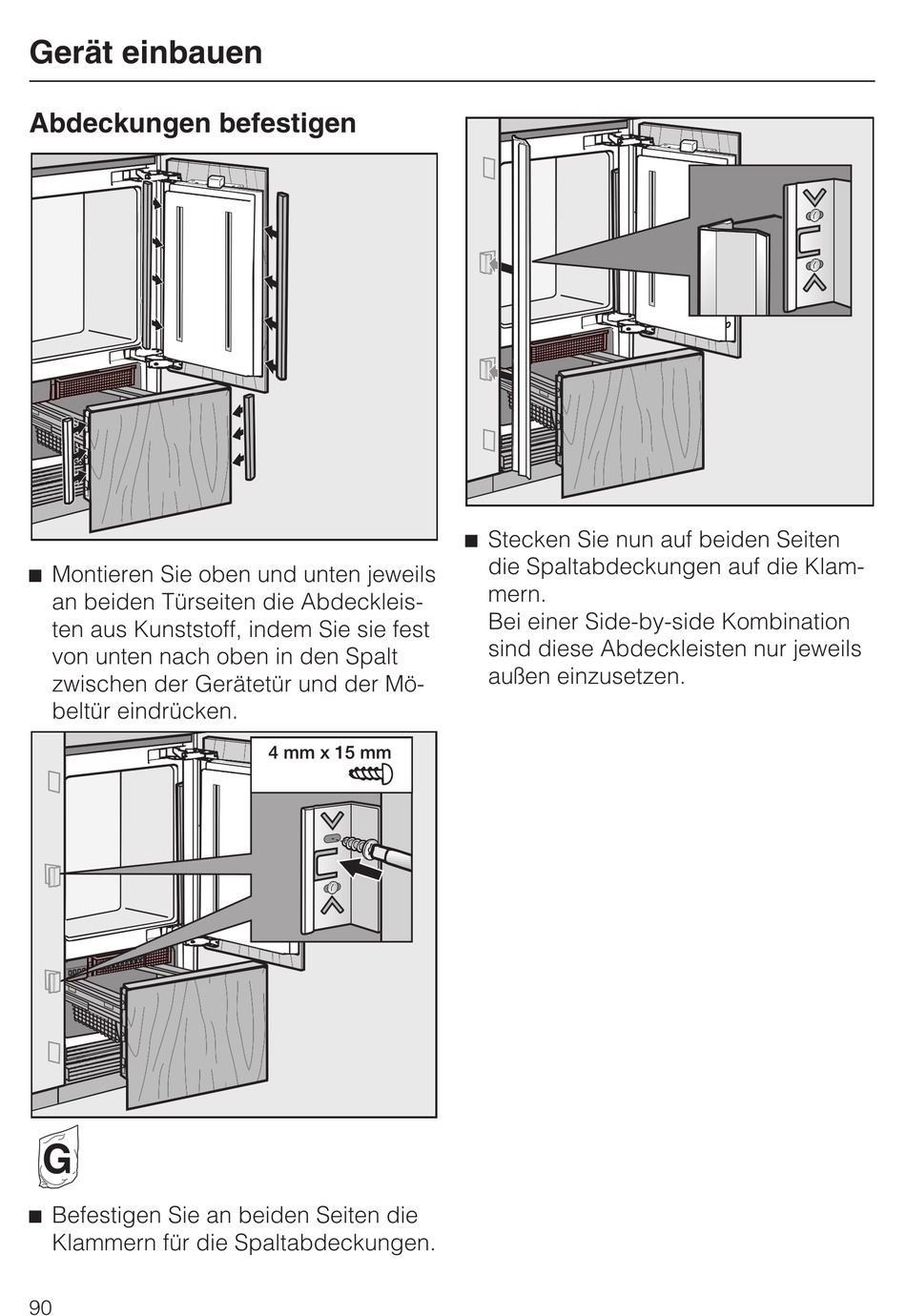 Gerät einbauen

Abdeckungen befestigen

■ Montieren Sie oben und unten jeweils an beiden Türseiten die Abdeckleisten aus Kunststoff, indem Sie sie fest von unten nach oben in den Spalt zwischen der Gerätetür und der Möbeltür eindrücken.

4 mm x 15 mm

G

■ Befestigen Sie an beiden Seiten die Klammern für die Spaltabdeckungen.

■ Stecken Sie nun auf beiden Seiten die Spaltabdeckungen auf die Klammern.
Bei einer Side-by-side Kombination sind diese Abdeckleisten nur jeweils außen einzusetzen.

90